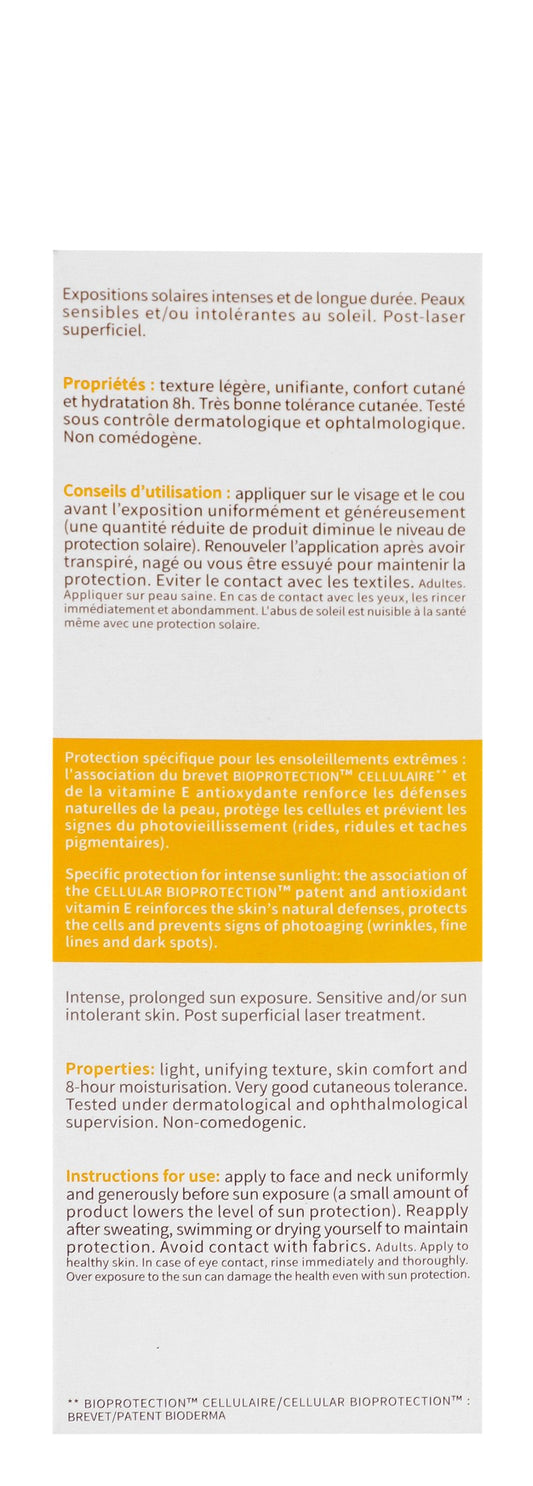 Expositions solaires intenses et de longue durée. Peaux sensibles et/ou intolérantes au soleil. Post-laser superficiel.

Propriétés : texture légère, unifiante, confort cutané et hydratation 8h. Très bonne tolérance cutanée. Testé sous contrôle dermatologique et ophtalmologique. Non comédogène.

Conseils d'utilisation : appliquer sur le visage et le cou avant l'exposition uniformément et généreusement (une quantité réduite de produit diminue le niveau de protection solaire). Renouveler l'application après avoir transpiré, nagé ou vous être essuyé pour maintenir la protection. Eviter le contact avec les textiles. Adultes. Appliquer sur peau saine. En cas de contact avec les yeux, les rincer immédiatement et abondamment. L'abus de soleil est nuisible à la santé même avec une protection solaire.

Protection spécifique pour les ensoleillements extrêmes : l'association du brevet BIOPROTECTION™ CELLULAIRE** et de la vitamine E antioxydante renforce les défenses naturelles de la peau, protège les cellules et prévient les signes du photovieillissement (rides, ridules et taches pigmentaires).

Specific protection for intense sunlight: the association of the CELLULAR BIOPROTECTION™ patent and antioxidant vitamin E reinforces the skin's natural defenses, protects the cells and prevents signs of photoaging (wrinkles, fine lines and dark spots).

Intense, prolonged sun exposure. Sensitive and/or sun intolerant skin. Post superficial laser treatment.

Properties: light, unifying texture, skin comfort and 8-hour moisturisation. Very good cutaneous tolerance. Tested under dermatological and ophthalmological supervision. Non-comedogenic.

Instructions for use: apply to face and neck uniformly and generously before sun exposure (a small amount of product lowers the level of sun protection). Reapply after sweating, swimming or drying yourself to maintain protection. Avoid contact with fabrics. Adults. Apply to healthy skin. In case of eye contact, rinse immediately and thoroughly. Over exposure to the sun can damage the health even with sun protection.

** BIOPROTECTION™ CELLULAIRE/CELLULAR BIOPROTECTION™ : BREVET/PATENT BIODERMA